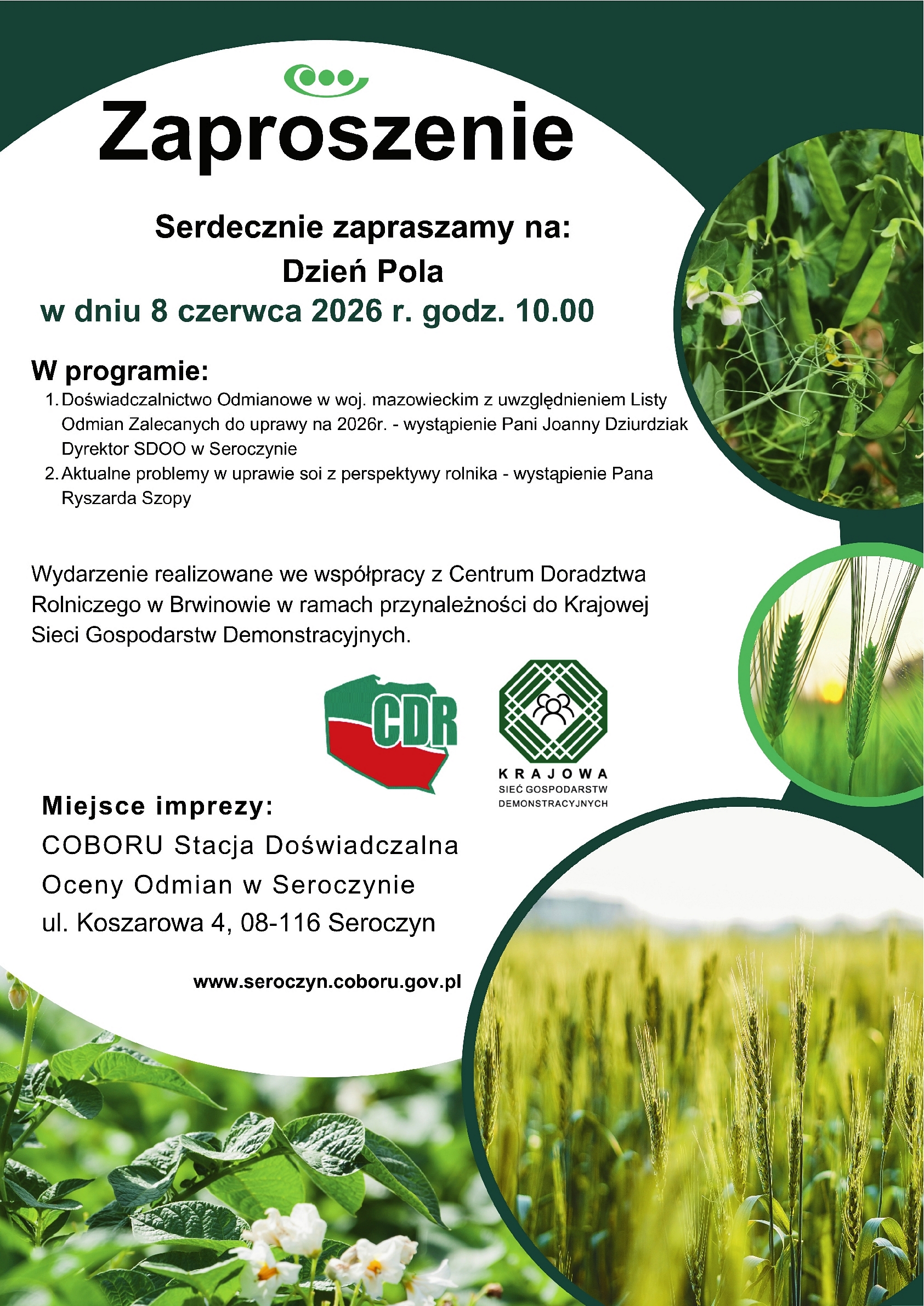 Zaproszenie

Serdecznie zapraszamy na:
Dzień Pola
w dniu 8 czerwca 2026 r. godz. 10.00

W programie:
1. Doświadczalnictwo Odmianowe w woj. mazowieckim z uwzględnieniem Listy Odmian Zalecanych do uprawy na 2026r. - wystąpienie Pani Joanny Dziurdziak Dyrektor SDOO w Seroczynie
2. Aktualne problemy w uprawie soi z perspektywy rolnika - wystąpienie Pana Ryszarda Szopy

Wydarzenie realizowane we współpracy z Centrum Doradztwa Rolniczego w Brwinowie w ramach przynależności do Krajowej Sieci Gospodarstw Demonstracyjnych.

CDR

KRAJOWA
SIEĆ GOSPODARSTW
DEMONSTRACYJNYCH

Miejsce imprezy:
COBORU Stacja Doświadczalna Oceny Odmian w Seroczynie
ul. Koszarowa 4, 08-116 Seroczyn

www.seroczyn.coboru.gov.pl